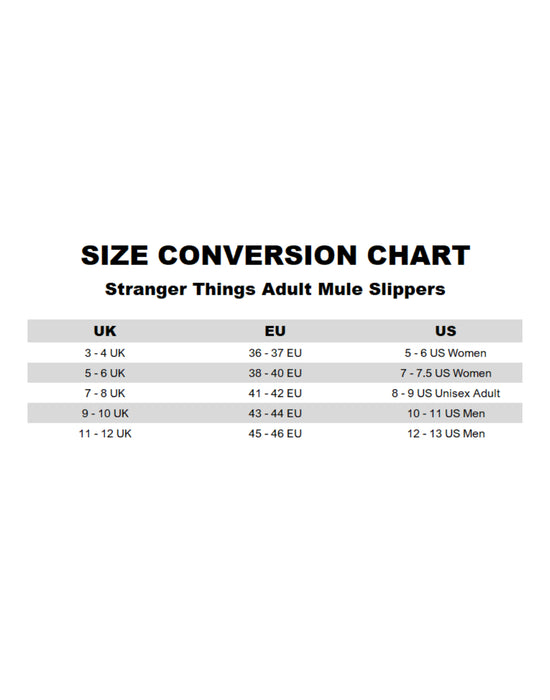 SIZE CONVERSION CHART

Stranger Things Adult Mule Slippers

| UK | EU | US |
|---|---|---|
| 3 - 4 UK | 36 - 37 EU | 5 - 6 US Women |
| 5 - 6 UK | 38 - 40 EU | 7 - 7.5 US Women |
| 7 - 8 UK | 41 - 42 EU | 8 - 9 US Unisex Adult |
| 9 - 10 UK | 43 - 44 EU | 10 - 11 US Men |
| 11 - 12 UK | 45 - 46 EU | 12 - 13 US Men |